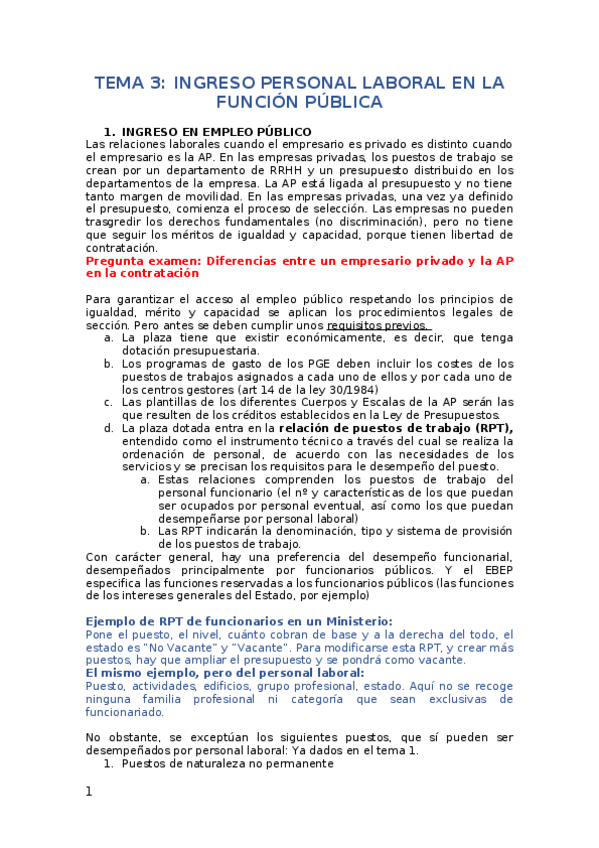 TEMA 3: INGRESO PERSONAL LABORAL EN LA FUNCIÓN PÚBLICA

1. INGRESO EN EMPLEO PÚBLICO

Las relaciones laborales cuando el empresario es privado es distinto cuando el empresario es la AP. En las empresas privadas, los puestos de trabajo se crean por un departamento de RRHH y un presupuesto distribuido en los departamentos de la empresa. La AP está ligada al presupuesto y no tiene tanto margen de movilidad. En las empresas privadas, una vez ya definido el presupuesto, comienza el proceso de selección. Las empresas no pueden trasgredir los derechos fundamentales (no discriminación), pero no tiene que seguir los méritos de igualdad y capacidad, porque tienen libertad de contratación.

Pregunta examen: Diferencias entre un empresario privado y la AP en la contratación

Para garantizar el acceso al empleo público respetando los principios de igualdad, mérito y capacidad se aplican los procedimientos legales de sección. Pero antes se deben cumplir unos requisitos previos.

a. La plaza tiene que existir económicamente, es decir, que tenga dotación presupuestaria.
b. Los programas de gasto de los PGE deben incluir los costes de los puestos de trabajos asignados a cada uno de ellos y por cada uno de los centros gestores (art 14 de la ley 30/1984)
c. Las plantillas de los diferentes Cuerpos y Escalas de la AP serán las que resulten de los créditos establecidos en la Ley de Presupuestos.
d. La plaza dotada entra en la relación de puestos de trabajo (RPT), entendido como el instrumento técnico a través del cual se realiza la ordenación de personal, de acuerdo con las necesidades de los servicios y se precisan los requisitos para le desempeño del puesto.
   a. Estas relaciones comprenden los puestos de trabajo del personal funcionario (el nº y características de los que puedan ser ocupados por personal eventual, así como los que puedan desempeñarse por personal laboral)
   b. Las RPT indicarán la denominación, tipo y sistema de provisión de los puestos de trabajo.

Con carácter general, hay una preferencia del desempeño funcionarial, desempeñados principalmente por funcionarios públicos. Y el EBEP especifica las funciones reservadas a los funcionarios públicos (las funciones de los intereses generales del Estado, por ejemplo)

Ejemplo de RPT de funcionarios en un Ministerio:
Pone el puesto, el nivel, cuánto cobran de base y a la derecha del todo, el estado es "No Vacante" y "Vacante". Para modificarse esta RPT, y crear más puestos, hay que ampliar el presupuesto y se pondrá como vacante.
El mismo ejemplo, pero del personal laboral:
Puesto, actividades, edificios, grupo profesional, estado. Aquí no se recoge ninguna familia profesional ni categoría que sean exclusivas de funcionariado.

No obstante, se exceptúan los siguientes puestos, que sí pueden ser desempeñados por personal laboral: Ya dados en el tema 1.

1. Puestos de naturaleza no permanente

1